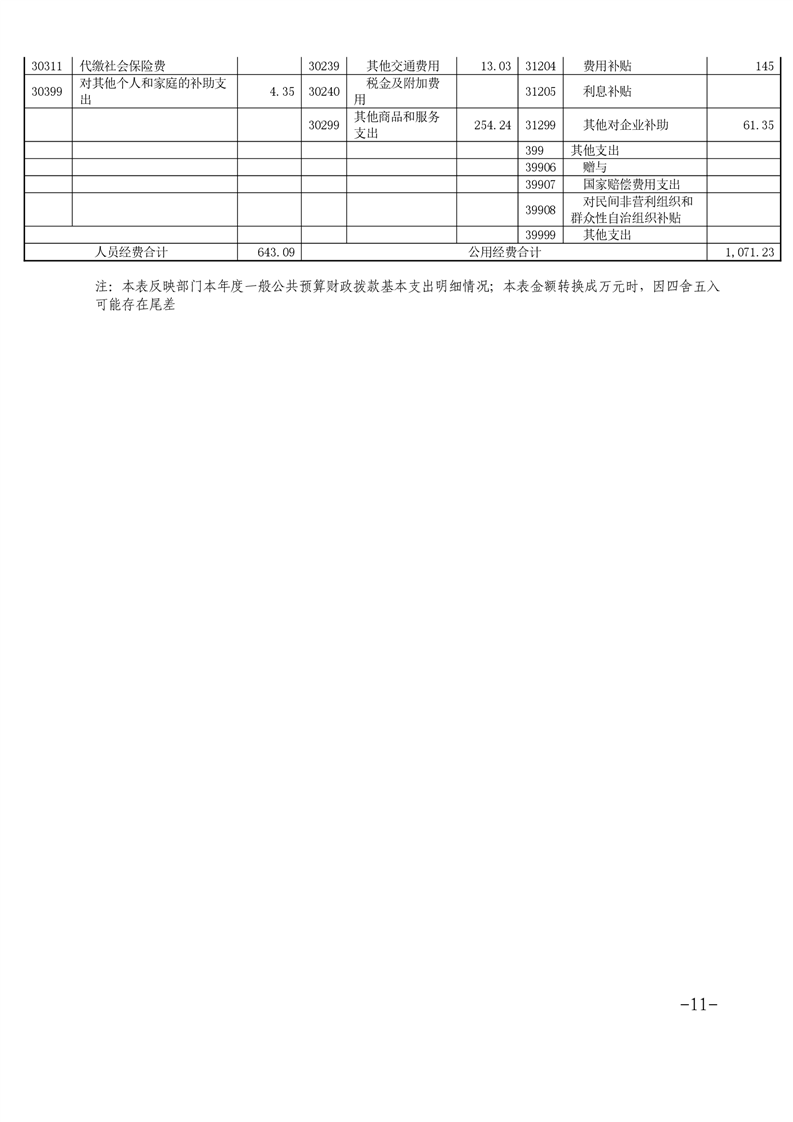 | | | | | | | | | |
|---|---|---|---|---|---|---|---|---|
| 30311 | 代缴社会保险费 | | 30239 | 其他交通费用 | 13.03 | 31204 | 费用补贴 | 145 |
| 30399 | 对其他个人和家庭的补助支出 | 4.35 | 30240 | 税金及附加费用 | | 31205 | 利息补贴 | |
| | | | 30299 | 其他商品和服务支出 | 254.24 | 31299 | 其他对企业补助 | 61.35 |
| | | | | | | 399 | 其他支出 | |
| | | | | | | 39906 | 赠与 | |
| | | | | | | 39907 | 国家赔偿费用支出 | |
| | | | | | | 39908 | 对民间非营利组织和群众性自治组织补贴 | |
| | | | | | | 39999 | 其他支出 | |
| 人员经费合计 | | 643.09 | 公用经费合计 | | | | | 1,071.23 |

注：本表反映部门本年度一般公共预算财政拨款基本支出明细情况；本表金额转换成万元时，因四舍五入可能存在尾差

-11-